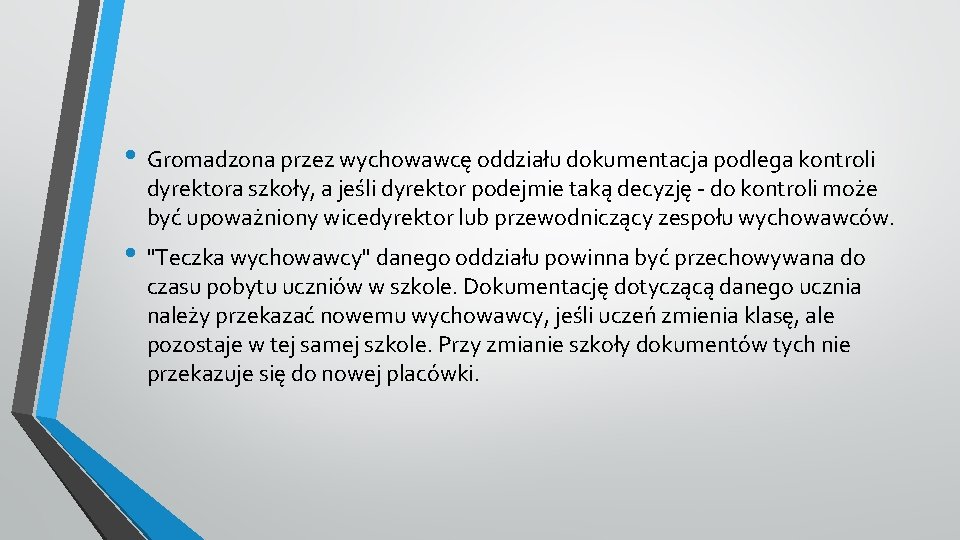 • Gromadzona przez wychowawcę oddziału dokumentacja podlega kontroli dyrektora szkoły, a jeśli dyrektor podejmie taką decyzję - do kontroli może być upoważniony wicedyrektor lub przewodniczący zespołu wychowawców.

• "Teczka wychowawcy" danego oddziału powinna być przechowywana do czasu pobytu uczniów w szkole. Dokumentację dotyczącą danego ucznia należy przekazać nowemu wychowawcy, jeśli uczeń zmienia klasę, ale pozostaje w tej samej szkole. Przy zmianie szkoły dokumentów tych nie przekazuje się do nowej placówki.